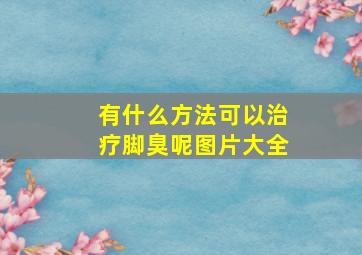 有什么方法可以治疗脚臭呢图片大全